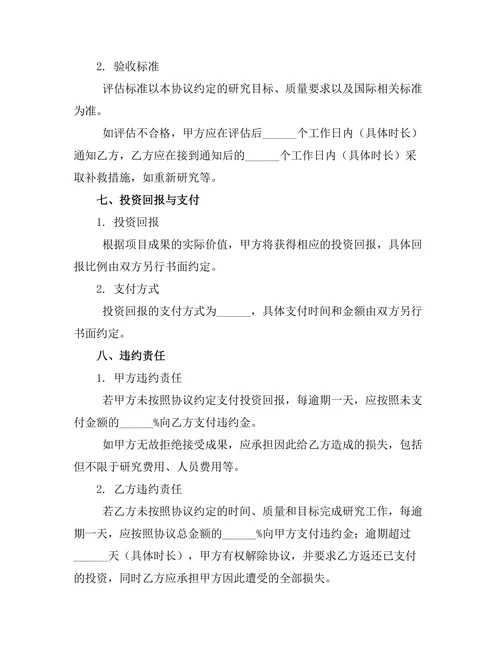 2. 验收标准

评估标准以本协议约定的研究目标、质量要求以及国际相关标准为准。

如评估不合格，甲方应在评估后______个工作日内（具体时长）通知乙方，乙方应在接到通知后的______个工作日内（具体时长）采取补救措施，如重新研究等。

七、投资回报与支付

1. 投资回报

根据项目成果的实际价值，甲方将获得相应的投资回报，具体回报比例由双方另行书面约定。

2. 支付方式

投资回报的支付方式为______，具体支付时间和金额由双方另行书面约定。

八、违约责任

1. 甲方违约责任

若甲方未按照协议约定支付投资回报，每逾期一天，应按照未支付金额的______%向乙方支付违约金。

如甲方无故拒绝接受成果，应承担因此给乙方造成的损失，包括但不限于研究费用、人员费用等。

2. 乙方违约责任

若乙方未按照协议约定的时间、质量和目标完成研究工作，每逾期一天，应按照协议总金额的______%向甲方支付违约金；逾期超过______天（具体时长），甲方有权解除协议，并要求乙方返还已支付的投资，同时乙方应承担甲方因此遭受的全部损失。